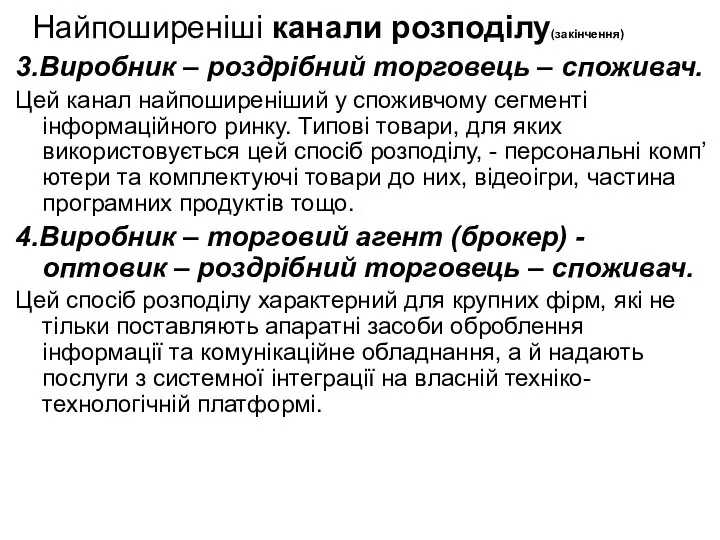 Найпоширеніші канали розподілу(закінчення)

3.Виробник – роздрібний торговець – споживач.

Цей канал найпоширеніший у споживчому сегменті інформаційного ринку. Типові товари, для яких використовується цей спосіб розподілу, - персональні комп’ютери та комплектуючі товари до них, відеоігри, частина програмних продуктів тощо.

4.Виробник – торговий агент (брокер) - оптовик – роздрібний торговець – споживач.

Цей спосіб розподілу характерний для крупних фірм, які не тільки поставляють апаратні засоби оброблення інформації та комунікаційне обладнання, а й надають послуги з системної інтеграції на власній техніко-технологічній платформі.